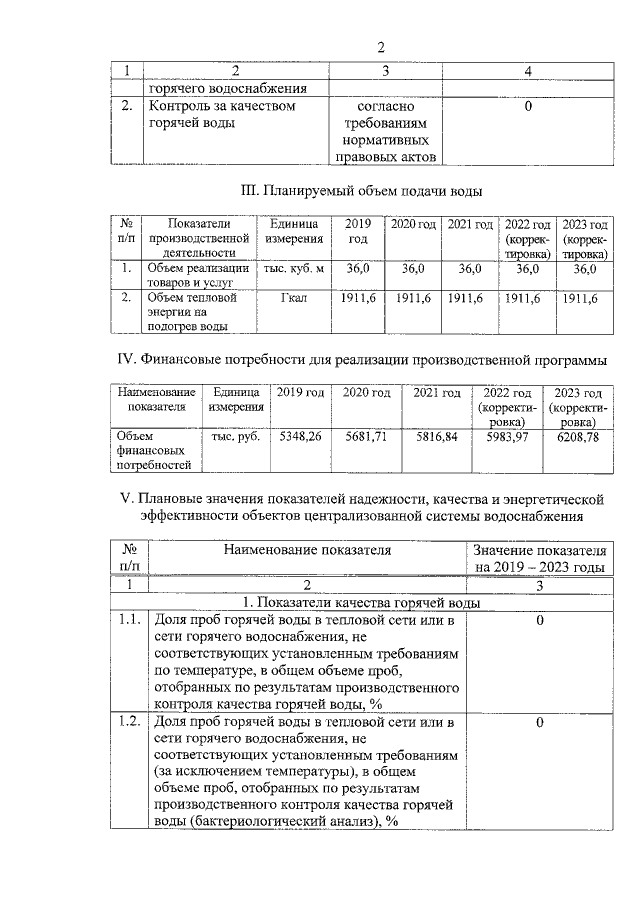 2

| 1 | 2 | 3 | 4 |
|---|---|---|---|
| | горячего водоснабжения | | |
| 2. | Контроль за качеством горячей воды | согласно требованиям нормативных правовых актов | 0 |

III. Планируемый объем подачи воды

| № п/п | Показатели производственной деятельности | Единица измерения | 2019 год | 2020 год | 2021 год | 2022 год (корректировка) | 2023 год (корректировка) |
|---|---|---|---|---|---|---|---|
| 1. | Объем реализации товаров и услуг | тыс. куб. м | 36,0 | 36,0 | 36,0 | 36,0 | 36,0 |
| 2. | Объем тепловой энергии на подогрев воды | Гкал | 1911,6 | 1911,6 | 1911,6 | 1911,6 | 1911,6 |

IV. Финансовые потребности для реализации производственной программы

| Наименование показателя | Единица измерения | 2019 год | 2020 год | 2021 год | 2022 год (корректировка) | 2023 год (корректировка) |
|---|---|---|---|---|---|---|
| Объем финансовых потребностей | тыс. руб. | 5348,26 | 5681,71 | 5816,84 | 5983,97 | 6208,78 |

V. Плановые значения показателей надежности, качества и энергетической эффективности объектов централизованной системы водоснабжения

| № п/п | Наименование показателя | Значение показателя на 2019 – 2023 годы |
|---|---|---|
| 1 | 2 | 3 |
| | 1. Показатели качества горячей воды | |
| 1.1. | Доля проб горячей воды в тепловой сети или в сети горячего водоснабжения, не соответствующих установленным требованиям по температуре, в общем объеме проб, отобранных по результатам производственного контроля качества горячей воды, % | 0 |
| 1.2. | Доля проб горячей воды в тепловой сети или в сети горячего водоснабжения, не соответствующих установленным требованиям (за исключением температуры), в общем объеме проб, отобранных по результатам производственного контроля качества горячей воды (бактериологический анализ), % | 0 |